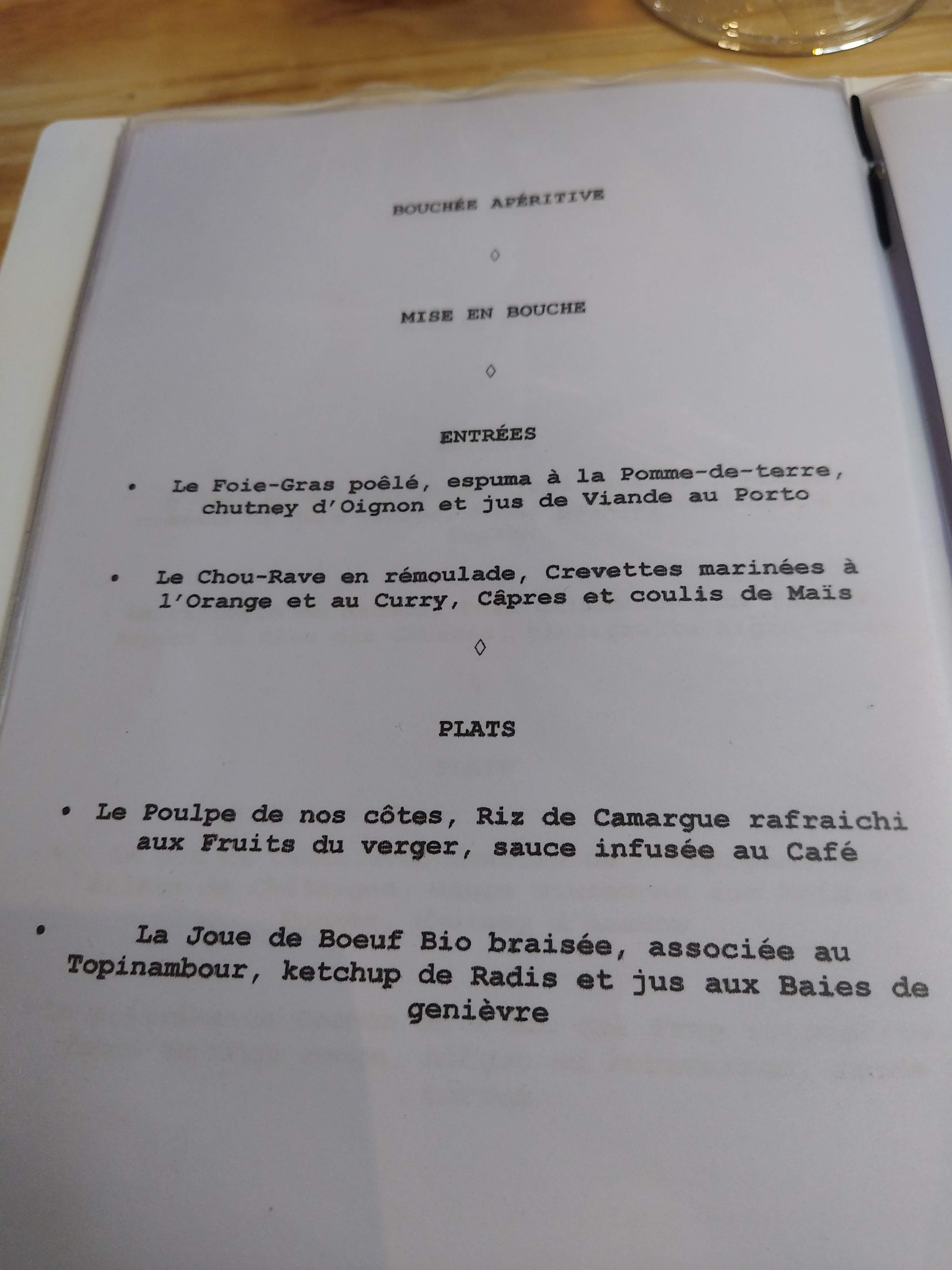 BOUCHÉE APÉRITIVE

◊

MISE EN BOUCHE

◊

ENTRÉES

• Le Foie-Gras poêlé, espuma à la Pomme-de-terre, chutney d'Oignon et jus de Viande au Porto

• Le Chou-Rave en rémoulade, Crevettes marinées à l'Orange et au Curry, Câpres et coulis de Maïs

◊

PLATS

• Le Poulpe de nos côtes, Riz de Camargue rafraichi aux Fruits du verger, sauce infusée au Café

• La Joue de Boeuf Bio braisée, associée au Topinambour, ketchup de Radis et jus aux Baies de genièvre